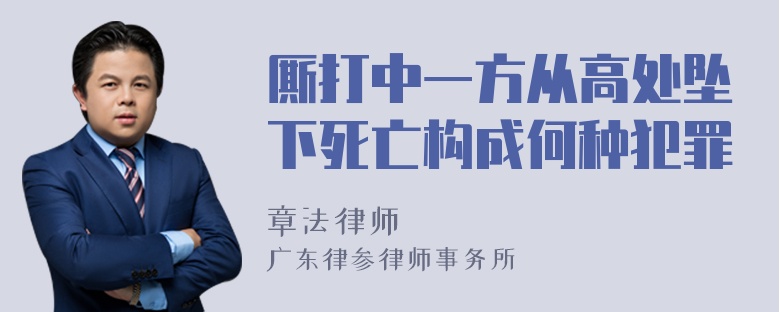 厮打中一方从高处坠下死亡构成何种犯罪

章法律师
广东律参律师事务所